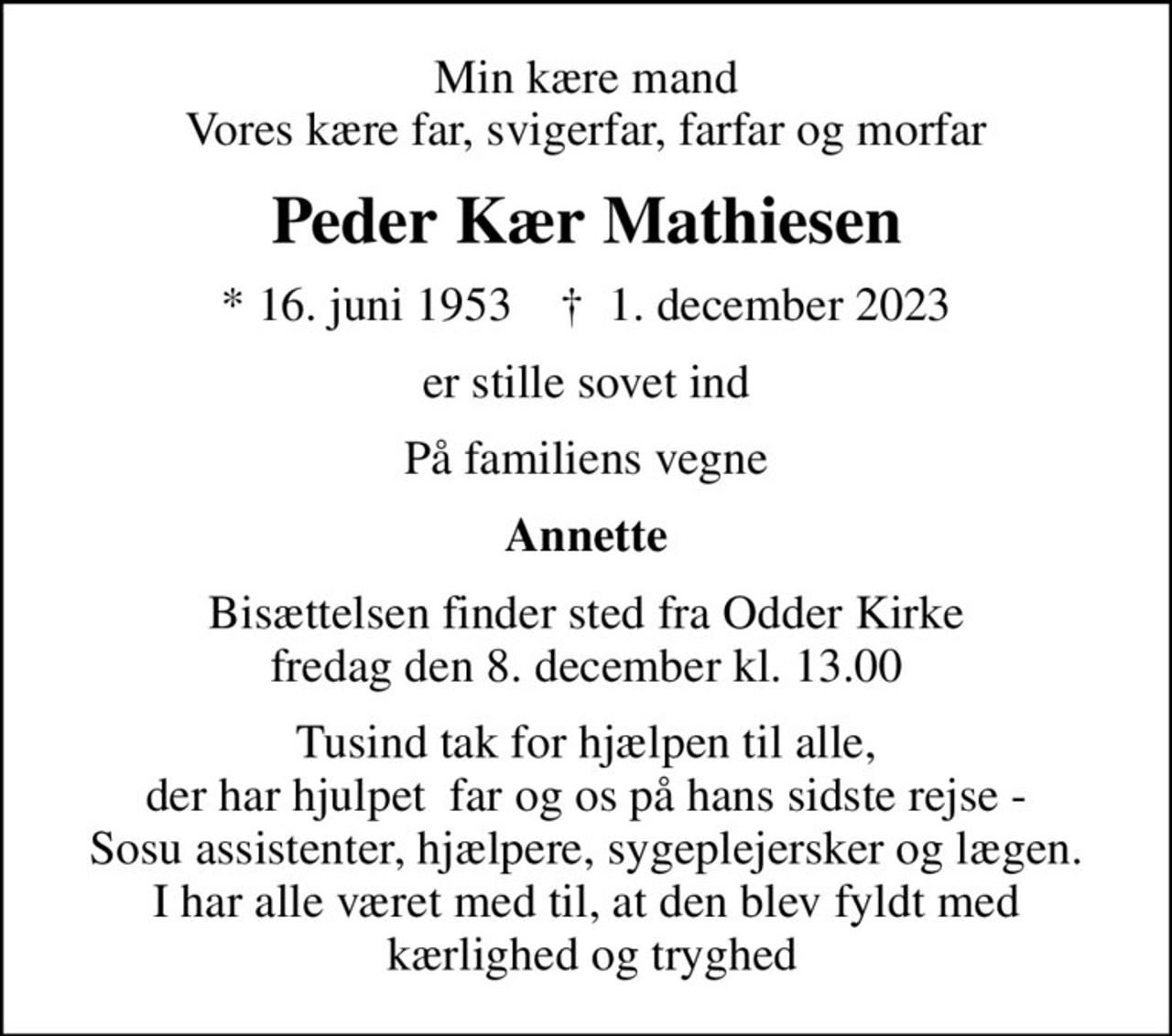 Min kære mand
Vores kære far, svigerfar, farfar og morfar

Peder Kær Mathiesen

* 16. juni 1953 † 1. december 2023

er stille sovet ind

På familiens vegne

Annette

Bisættelsen finder sted fra Odder Kirke
fredag den 8. december kl. 13.00

Tusind tak for hjælpen til alle,
der har hjulpet far og os på hans sidste rejse -
Sosu assistenter, hjælpere, sygeplejersker og lægen.
I har alle været med til, at den blev fyldt med
kærlighed og tryghed